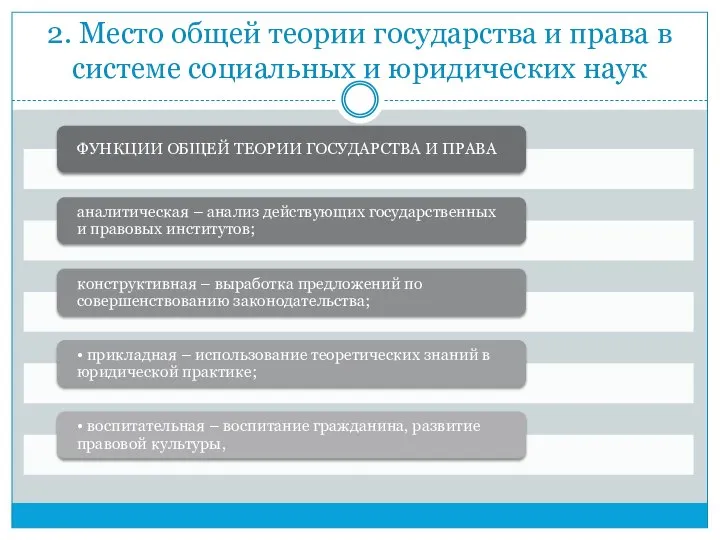 2. Место общей теории государства и права в системе социальных и юридических наук

ФУНКЦИИ ОБЩЕЙ ТЕОРИИ ГОСУДАРСТВА И ПРАВА

аналитическая – анализ действующих государственных и правовых институтов;

конструктивная – выработка предложений по совершенствованию законодательства;

• прикладная – использование теоретических знаний в юридической практике;

• воспитательная – воспитание гражданина, развитие правовой культуры,